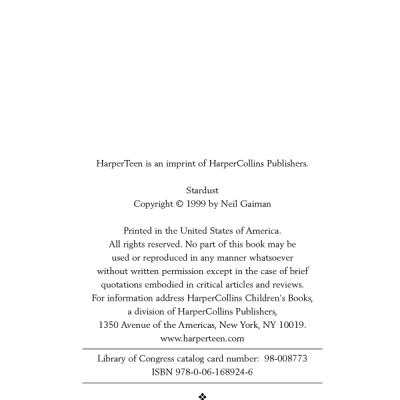 HarperTeen is an imprint of HarperCollins Publishers.

Stardust
Copyright © 1999 by Neil Gaiman

Printed in the United States of America.
All rights reserved. No part of this book may be used or reproduced in any manner whatsoever without written permission except in the case of brief quotations embodied in critical articles and reviews. For information address HarperCollins Children's Books, a division of HarperCollins Publishers, 1350 Avenue of the Americas, New York, NY 10019.
www.harperteen.com

Library of Congress catalog card number: 98-008773
ISBN 978-0-06-168924-6

❖